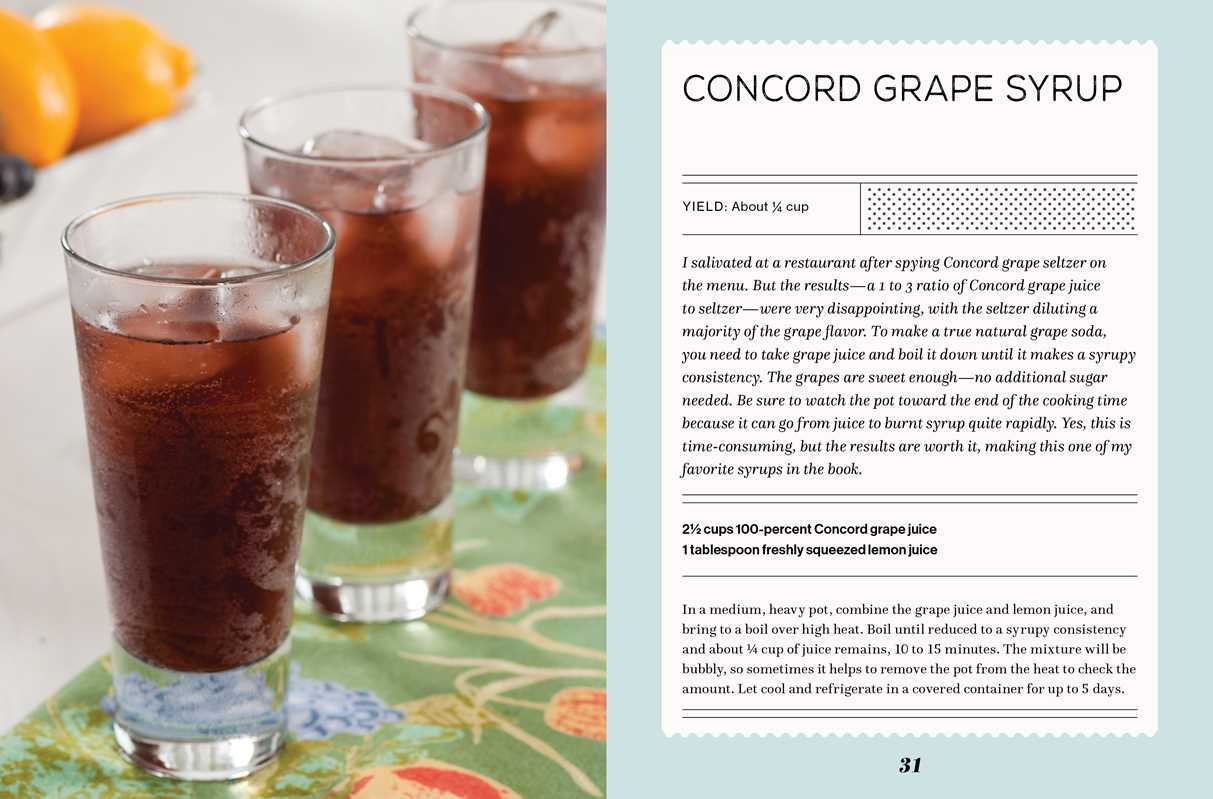 CONCORD GRAPE SYRUP

YIELD: About ¼ cup

I salivated at a restaurant after spying Concord grape seltzer on the menu. But the results—a 1 to 3 ratio of Concord grape juice to seltzer—were very disappointing, with the seltzer diluting a majority of the grape flavor. To make a true natural grape soda, you need to take grape juice and boil it down until it makes a syrupy consistency. The grapes are sweet enough—no additional sugar needed. Be sure to watch the pot toward the end of the cooking time because it can go from juice to burnt syrup quite rapidly. Yes, this is time-consuming, but the results are worth it, making this one of my favorite syrups in the book.

2½ cups 100-percent Concord grape juice
1 tablespoon freshly squeezed lemon juice

In a medium, heavy pot, combine the grape juice and lemon juice, and bring to a boil over high heat. Boil until reduced to a syrupy consistency and about ¼ cup of juice remains, 10 to 15 minutes. The mixture will be bubbly, so sometimes it helps to remove the pot from the heat to check the amount. Let cool and refrigerate in a covered container for up to 5 days.

31